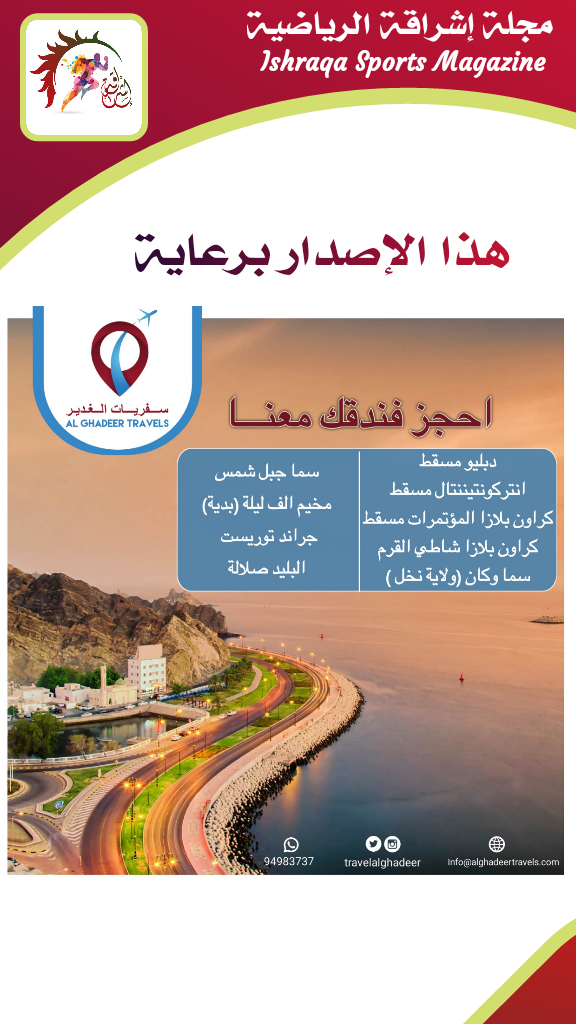 مجلة إشراقة الرياضية
Ishraqa Sports Magazine

هذا الإصدار برعاية

سفريات الغدير
AL GHADEER TRAVELS

احجز فندقك معنا

دبليو مسقط
انتركونتيننتال مسقط
كراون بلازا المؤتمرات مسقط
كراون بلازا شاطي القرم
سما وكان (ولاية نخل)

سما جبل شمس
مخيم الف ليلة (بدية)
جراند توريست
البليد صلالة

94983737
travelalghadeer
info@alghadeertravels.com